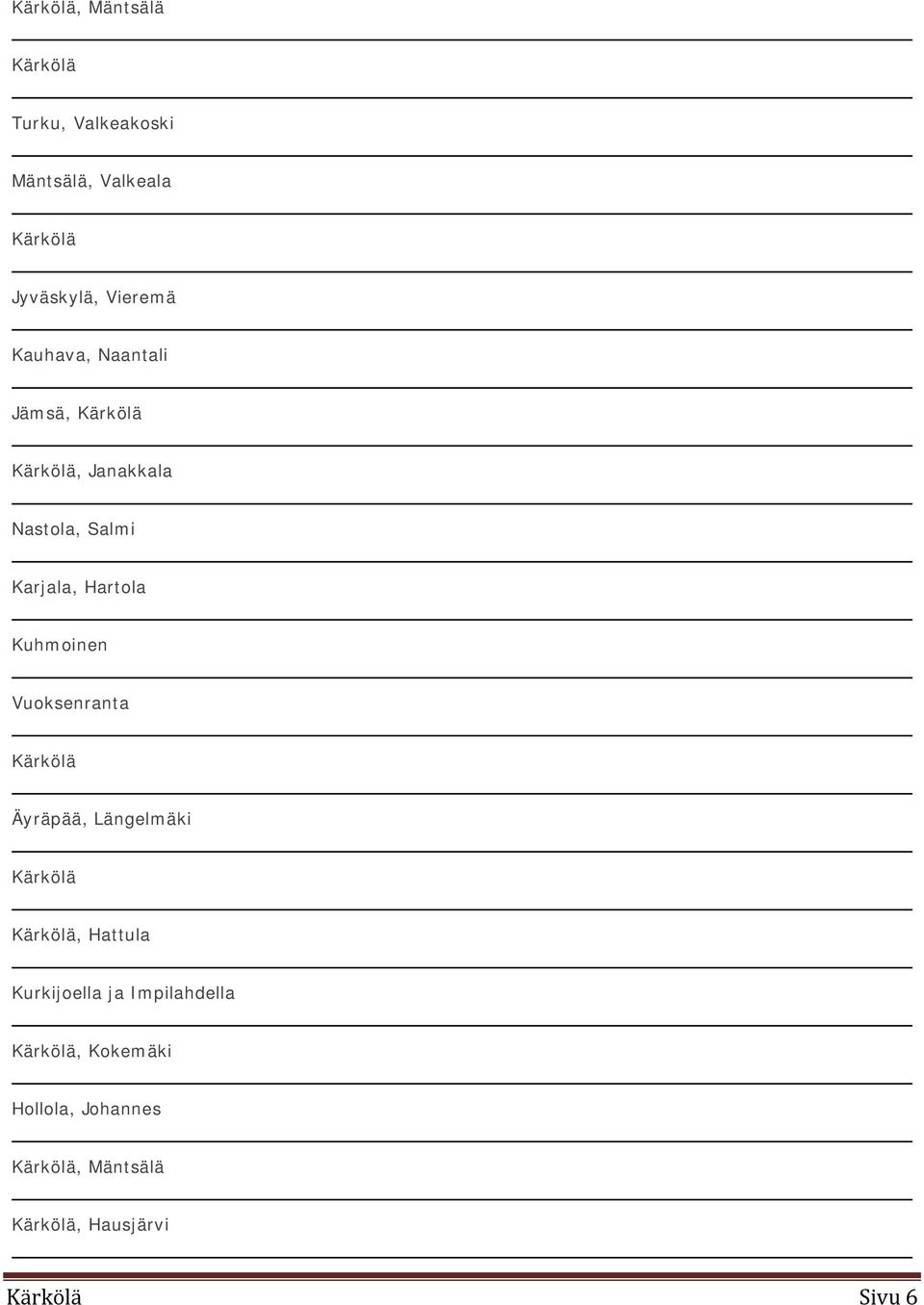 Kärkölä, Mäntsälä

Kärkölä

Turku, Valkeakoski

Mäntsälä, Valkeala

Kärkölä

Jyväskylä, Vieremä

Kauhava, Naantali

Jämsä, Kärkölä

Kärkölä, Janakkala

Nastola, Salmi

Karjala, Hartola

Kuhmoinen

Vuoksenranta

Kärkölä

Äyräpää, Längelmäki

Kärkölä

Kärkölä, Hattula

Kurkijoella ja Impilahdella

Kärkölä, Kokemäki

Hollola, Johannes

Kärkölä, Mäntsälä

Kärkölä, Hausjärvi

Kärkölä Sivu 6